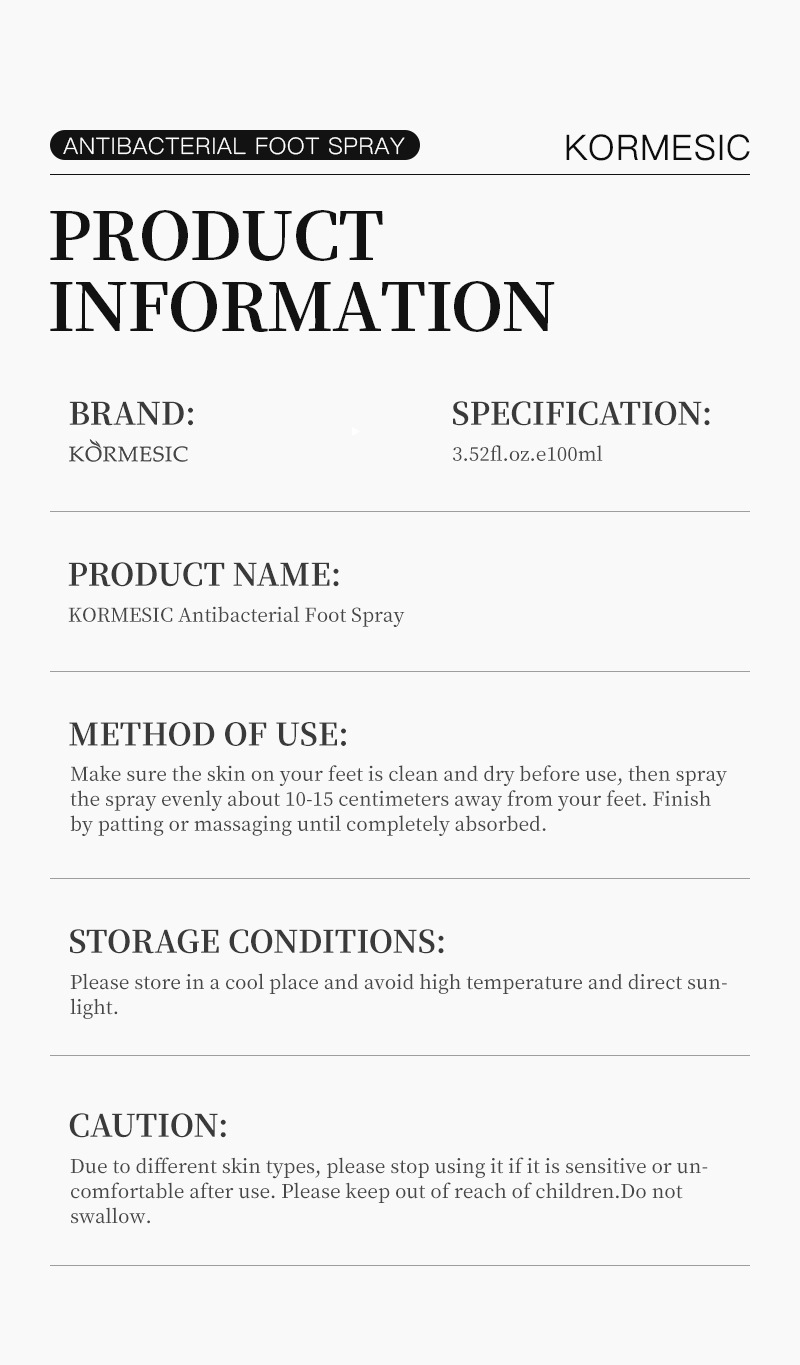 ANTIBACTERIAL FOOT SPRAY

KORMESIC

PRODUCT INFORMATION

BRAND:
KORMESIC

SPECIFICATION:
3.52fl.oz.e100ml

PRODUCT NAME:
KORMESIC Antibacterial Foot Spray

METHOD OF USE:
Make sure the skin on your feet is clean and dry before use, then spray the spray evenly about 10-15 centimeters away from your feet. Finish by patting or massaging until completely absorbed.

STORAGE CONDITIONS:
Please store in a cool place and avoid high temperature and direct sunlight.

CAUTION:
Due to different skin types, please stop using it if it is sensitive or uncomfortable after use. Please keep out of reach of children.Do not swallow.